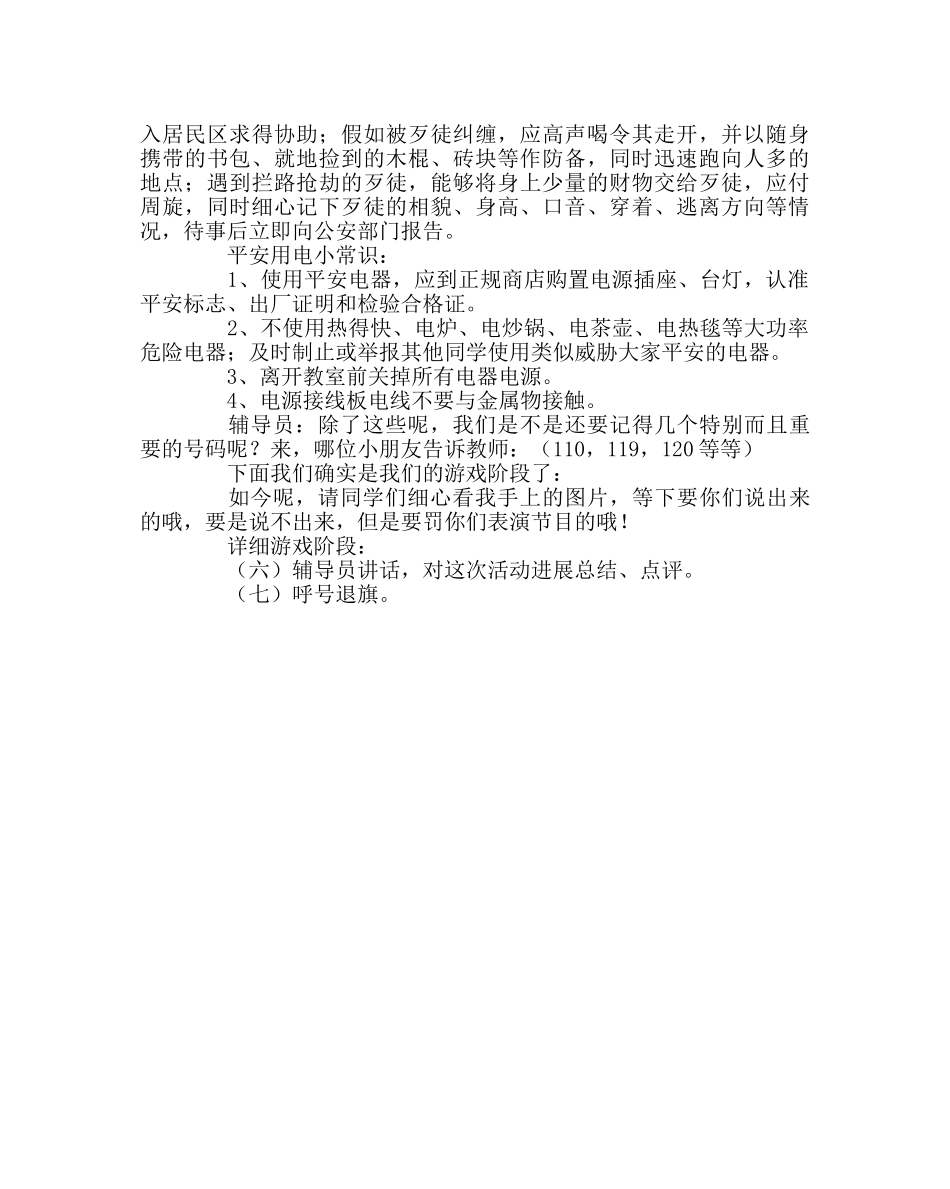 入居民区求得协助；假如被歹徒纠缠，应高声喝令其走开，并以随身携带的书包、就地捡到的木棍、砖块等作防备，同时迅速跑向人多的地点；遇到拦路抢劫的歹徒，能够将身上少量的财物交给歹徒，应付周旋，同时细心记下歹徒的相貌、身高、口音、穿着、逃离方向等情况，待事后立即向公安部门报告。

平安用电小常识：

1、使用平安电器，应到正规商店购置电源插座、台灯，认准平安标志、出厂证明和检验合格证。

2、不使用热得快、电炉、电炒锅、电茶壶、电热毯等大功率危险电器；及时制止或举报其他同学使用类似威胁大家平安的电器。

3、离开教室前关掉所有电器电源。

4、电源接线板电线不要与金属物接触。

辅导员：除了这些呢，我们是不是还要记得几个特别而且重要的号码呢？来，哪位小朋友告诉教师：（110，119，120等等）

下面我们确实是我们的游戏阶段了：

如今呢，请同学们细心看我手上的图片，等下要你们说出来的哦，要是说不出来，但是要罚你们表演节目的哦！

详细游戏阶段：

（六）辅导员讲话，对这次活动进展总结、点评。

（七）呼号退旗。